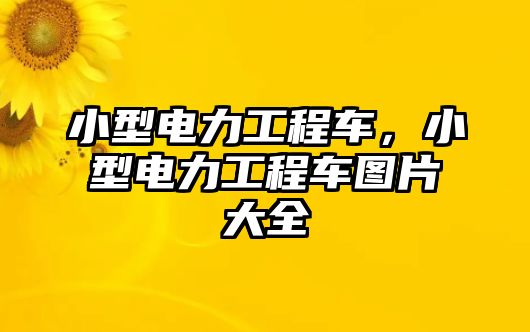 小型电力工程车，小型电力工程车图片大全